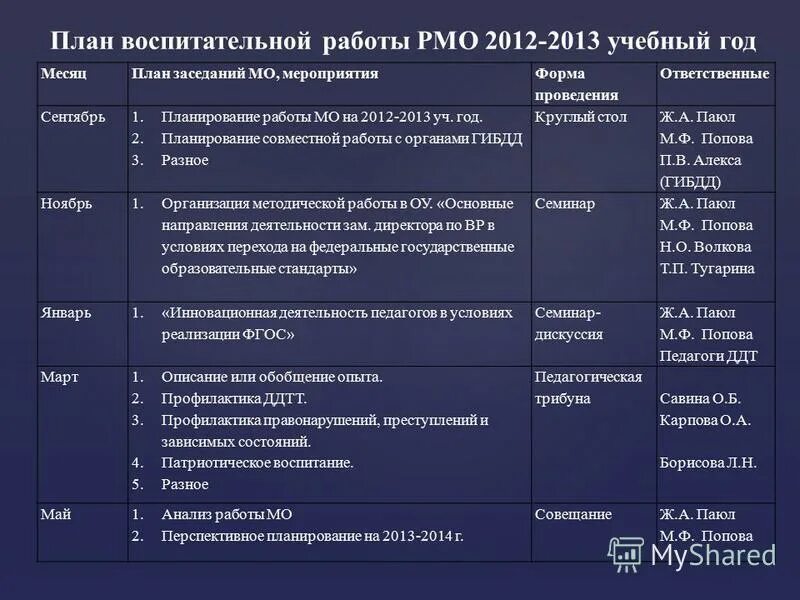 План воспитательной работы РМО 2012-2013 учебный год

| Месяц | План заседаний МО, мероприятия | Форма проведения | Ответственные |
|---|---|---|---|
| Сентябрь | 1. Планирование работы МО на 2012-2013 уч. год. 2. Планирование совместной работы с органами ГИБДД 3. Разное | Круглый стол | Ж.А. Паюл М.Ф. Попова П.В. Алекса (ГИБДД) |
| Ноябрь | 1. Организация методической работы в ОУ. «Основные направления деятельности зам. директора по ВР в условиях перехода на федеральные государственные образовательные стандарты» | Семинар | Ж.А. Паюл М.Ф. Попова Н.О. Волкова Т.П. Тугарина |
| Январь | 1. «Инновационная деятельность педагогов в условиях реализации ФГОС» | Семинар-дискуссия | Ж.А. Паюл М.Ф. Попова Педагоги ДДТ |
| Март | 1. Описание или обобщение опыта. 2. Профилактика ДДТТ. 3. Профилактика правонарушений, преступлений и зависимых состояний. 4. Патриотическое воспитание. 5. Разное | Педагогическая трибуна | Савина О.Б. Карпова О.А. Борисова Л.Н. |
| Май | 1. Анализ работы МО 2. Перспективное планирование на 2013-2014 г. | Совещание | Ж.А. Паюл М.Ф. Попова |

MyShared